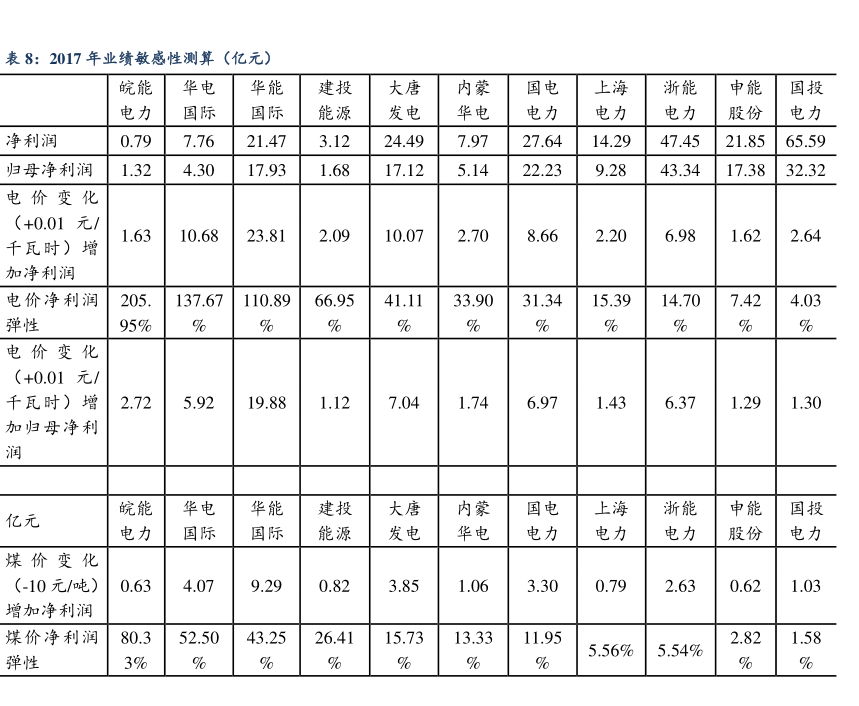 表 8：2017 年业绩敏感性测算（亿元）

|  | 皖能电力 | 华电国际 | 华能国际 | 建投能源 | 大唐发电 | 内蒙华电 | 国电电力 | 上海电力 | 浙能电力 | 申能股份 | 国投电力 |
|---|---|---|---|---|---|---|---|---|---|---|---|
| 净利润 | 0.79 | 7.76 | 21.47 | 3.12 | 24.49 | 7.97 | 27.64 | 14.29 | 47.45 | 21.85 | 65.59 |
| 归母净利润 | 1.32 | 4.30 | 17.93 | 1.68 | 17.12 | 5.14 | 22.23 | 9.28 | 43.34 | 17.38 | 32.32 |
| 电价变化（+0.01 元/千瓦时）增加净利润 | 1.63 | 10.68 | 23.81 | 2.09 | 10.07 | 2.70 | 8.66 | 2.20 | 6.98 | 1.62 | 2.64 |
| 电价净利润弹性 | 205.95% | 137.67% | 110.89% | 66.95% | 41.11% | 33.90% | 31.34% | 15.39% | 14.70% | 7.42% | 4.03% |
| 电价变化（+0.01 元/千瓦时）增加归母净利润 | 2.72 | 5.92 | 19.88 | 1.12 | 7.04 | 1.74 | 6.97 | 1.43 | 6.37 | 1.29 | 1.30 |
|  |  |  |  |  |  |  |  |  |  |  |  |
| 亿元 | 皖能电力 | 华电国际 | 华能国际 | 建投能源 | 大唐发电 | 内蒙华电 | 国电电力 | 上海电力 | 浙能电力 | 申能股份 | 国投电力 |
| 煤价变化（-10 元/吨）增加净利润 | 0.63 | 4.07 | 9.29 | 0.82 | 3.85 | 1.06 | 3.30 | 0.79 | 2.63 | 0.62 | 1.03 |
| 煤价净利润弹性 | 80.33% | 52.50% | 43.25% | 26.41% | 15.73% | 13.33% | 11.95% | 5.56% | 5.54% | 2.82% | 1.58% |